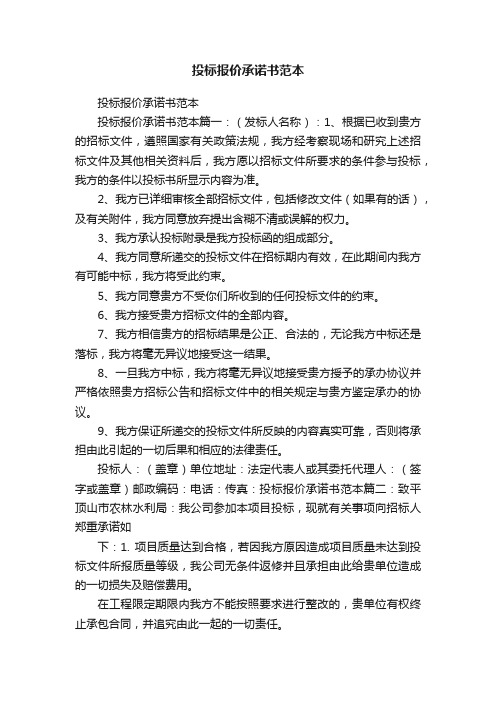 投标报价承诺书范本

投标报价承诺书范本

投标报价承诺书范本篇一：（发标人名称）：1、根据已收到贵方的招标文件，遵照国家有关政策法规，我方经考察现场和研究上述招标文件及其他相关资料后，我方愿以招标文件所要求的条件参与投标，我方的条件以投标书所显示内容为准。

2、我方已详细审核全部招标文件，包括修改文件（如果有的话），及有关附件，我方同意放弃提出含糊不清或误解的权力。

3、我方承认投标附录是我方投标函的组成部分。

4、我方同意所递交的投标文件在招标期内有效，在此期间内我方有可能中标，我方将受此约束。

5、我方同意贵方不受你们所收到的任何投标文件的约束。

6、我方接受贵方招标文件的全部内容。

7、我方相信贵方的招标结果是公正、合法的，无论我方中标还是落标，我方将毫无异议地接受这一结果。

8、一旦我方中标，我方将毫无异议地接受贵方授予的承办协议并严格依照贵方招标公告和招标文件中的相关规定与贵方鉴定承办的协议。

9、我方保证所递交的投标文件所反映的内容真实可靠，否则将承担由此引起的一切后果和相应的法律责任。

投标人：（盖章）单位地址：法定代表人或其委托代理人：（签字或盖章）邮政编码：电话：传真：投标报价承诺书范本篇二：致平顶山市农林水利局：我公司参加本项目投标，现就有关事项向招标人郑重承诺如

下：1. 项目质量达到合格，若因我方原因造成项目质量未达到投标文件所报质量等级，我公司无条件返修并且承担由此给贵单位造成的一切损失及赔偿费用。

在工程限定期限内我方不能按照要求进行整改的，贵单位有权终止承包合同，并追究由此一起的一切责任。